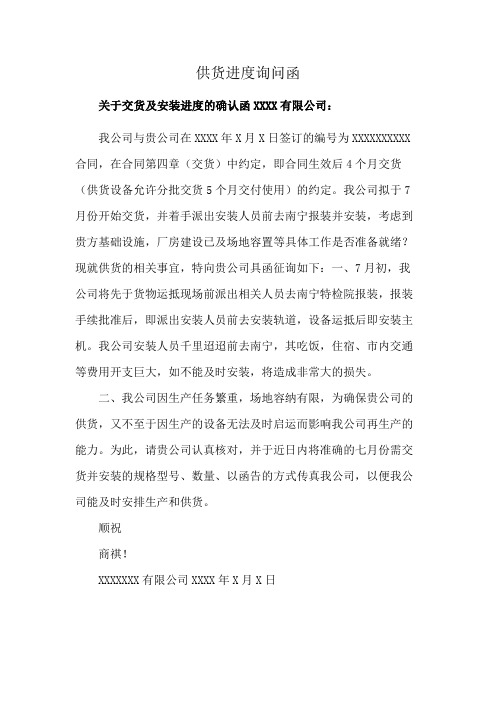 供货进度询问函

关于交货及安装进度的确认函 XXXX 有限公司：

我公司与贵公司在 XXXX 年 X 月 X 日签订的编号为 XXXXXXXXXX 合同，在合同第四章（交货）中约定，即合同生效后 4 个月交货（供货设备允许分批交货 5 个月交付使用）的约定。我公司拟于 7 月份开始交货，并着手派出安装人员前去南宁报装并安装，考虑到贵方基础设施，厂房建设已及场地容置等具体工作是否准备就绪？现就供货的相关事宜，特向贵公司具函征询如下：一、7 月初，我公司将先于货物运抵现场前派出相关人员去南宁特检院报装，报装手续批准后，即派出安装人员前去安装轨道，设备运抵后即安装主机。我公司安装人员千里迢迢前去南宁，其吃饭，住宿、市内交通等费用开支巨大，如不能及时安装，将造成非常大的损失。

二、我公司因生产任务繁重，场地容纳有限，为确保贵公司的供货，又不至于因生产的设备无法及时启运而影响我公司再生产的能力。为此，请贵公司认真核对，并于近日内将准确的七月份需交货并安装的规格型号、数量、以函告的方式传真我公司，以便我公司能及时安排生产和供货。

顺祝

商祺！

XXXXXXX 有限公司 XXXX 年 X 月 X 日